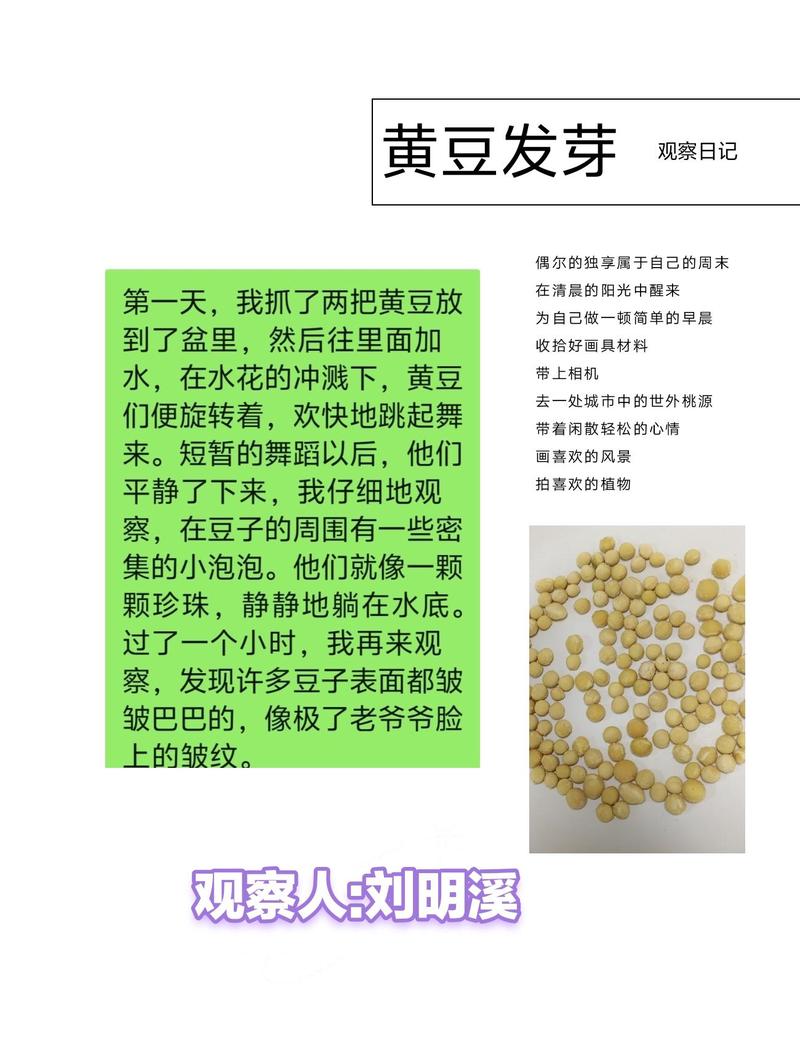 黄豆发芽 观察日记

第一天，我抓了两把黄豆放到了盆里，然后往里面加水，在水花的冲溅下，黄豆们便旋转着，欢快地跳起舞来。短暂的舞蹈以后，他们平静了下来，我仔细地观察，在豆子的周围有一些密集的小泡泡。他们就像一颗颗珍珠，静静地躺在水底。过了一个小时，我再来观察，发现许多豆子表面都皱皱巴巴的，像极了老爷爷脸上的皱纹。

偶尔的独享属于自己的周末
在清晨的阳光中醒来
为自己做一顿简单的早晨
收拾好画具材料
带上相机
去一处城市中的世外桃源
带着闲散轻松的心情
画喜欢的风景
拍喜欢的植物

观察人:刘明溪